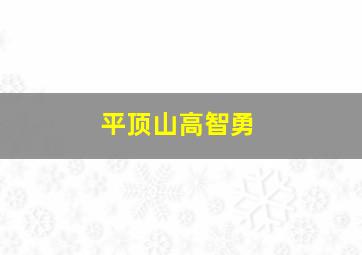 平顶山高智勇